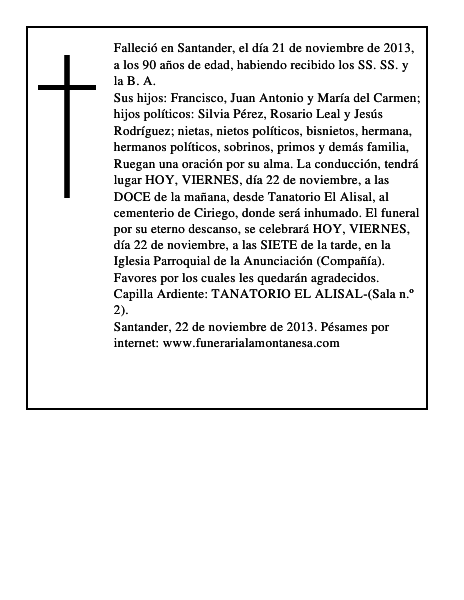 Falleció en Santander, el día 21 de noviembre de 2013, a los 90 años de edad, habiendo recibido los SS. SS. y la B. A.
Sus hijos: Francisco, Juan Antonio y María del Carmen; hijos políticos: Silvia Pérez, Rosario Leal y Jesús Rodríguez; nietas, nietos políticos, bisnietos, hermana, hermanos políticos, sobrinos, primos y demás familia, Ruegan una oración por su alma. La conducción, tendrá lugar HOY, VIERNES, día 22 de noviembre, a las DOCE de la mañana, desde Tanatorio El Alisal, al cementerio de Ciriego, donde será inhumado. El funeral por su eterno descanso, se celebrará HOY, VIERNES, día 22 de noviembre, a las SIETE de la tarde, en la Iglesia Parroquial de la Anunciación (Compañía). Favores por los cuales les quedarán agradecidos.
Capilla Ardiente: TANATORIO EL ALISAL-(Sala n.º 2).
Santander, 22 de noviembre de 2013. Pésames por internet: www.funerarialamontanesa.com